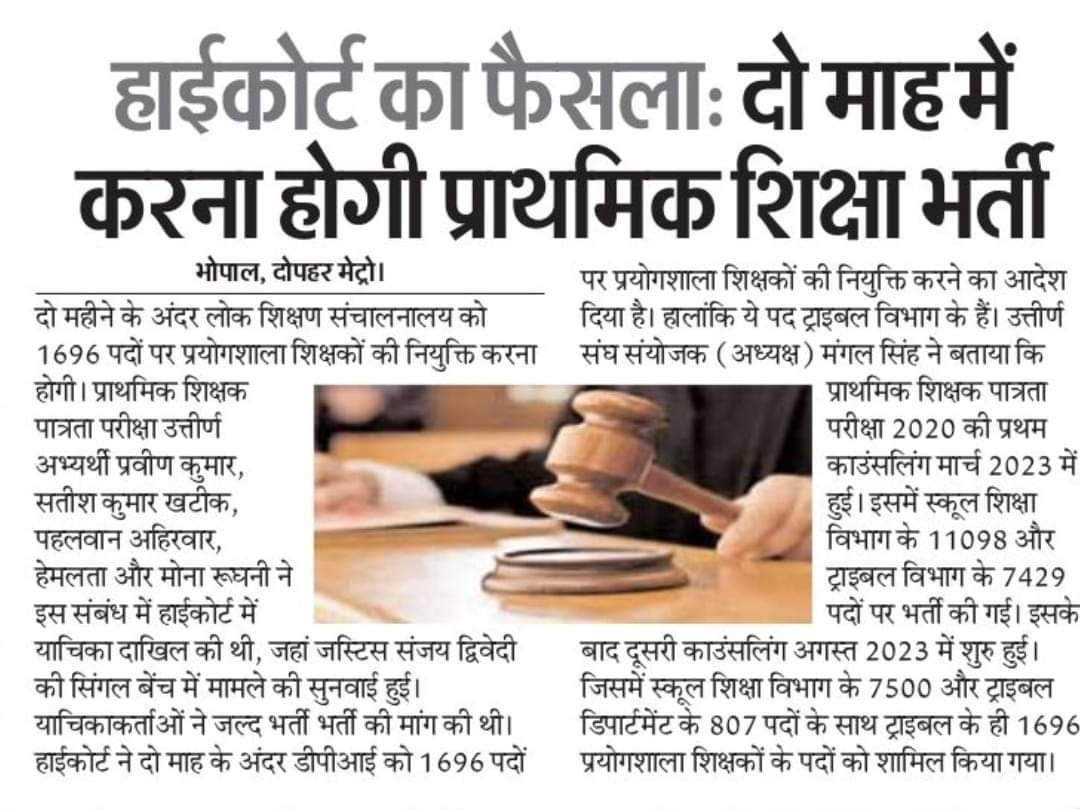 हाईकोर्ट का फैसला: दो माह में करना होगी प्राथमिक शिक्षा भर्ती

भोपाल, दोपहर मेट्रो।

दो महीने के अंदर लोक शिक्षण संचालनालय को 1696 पदों पर प्रयोगशाला शिक्षकों की नियुक्ति करना होगी। प्राथमिक शिक्षक पात्रता परीक्षा उत्तीर्ण अभ्यर्थी प्रवीण कुमार, सतीश कुमार खटीक, पहलवान अहिरवार, हेमलता और मोना रूघनी ने इस संबंध में हाईकोर्ट में याचिका दाखिल की थी, जहां जस्टिस संजय द्विवेदी की सिंगल बेंच में मामले की सुनवाई हुई। याचिकाकर्ताओं ने जल्द भर्ती भर्ती की मांग की थी। हाईकोर्ट ने दो माह के अंदर डीपीआई को 1696 पदों पर प्रयोगशाला शिक्षकों की नियुक्ति करने का आदेश दिया है। हालांकि ये पद ट्राइबल विभाग के हैं। उत्तीर्ण संघ संयोजक (अध्यक्ष) मंगल सिंह ने बताया कि प्राथमिक शिक्षक पात्रता परीक्षा 2020 की प्रथम काउंसलिंग मार्च 2023 में हुई। इसमें स्कूल शिक्षा विभाग के 11098 और ट्राइबल विभाग के 7429 पदों पर भर्ती की गई। इसके बाद दूसरी काउंसलिंग अगस्त 2023 में शुरु हुई। जिसमें स्कूल शिक्षा विभाग के 7500 और ट्राइबल डिपार्टमेंट के 807 पदों के साथ ट्राइबल के ही 1696 प्रयोगशाला शिक्षकों के पदों को शामिल किया गया।